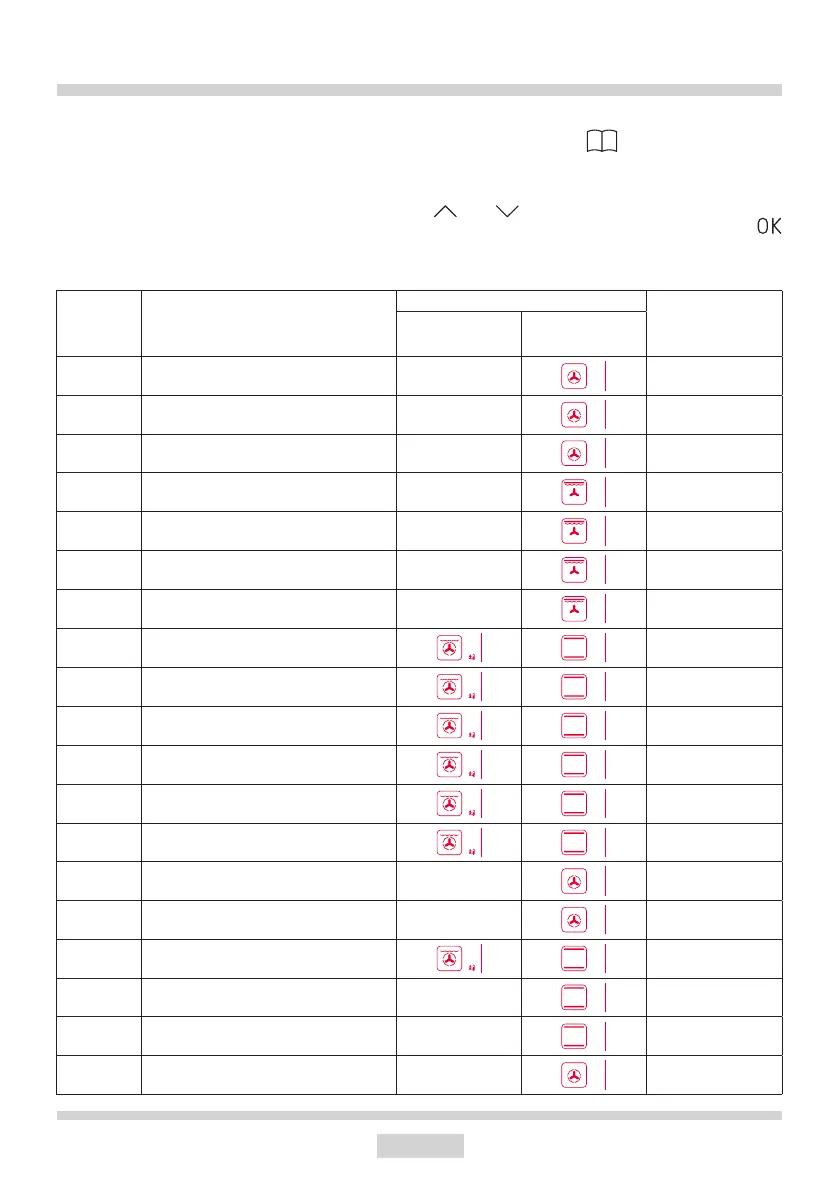 OK